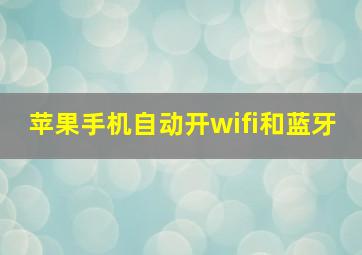 苹果手机自动开wifi和蓝牙